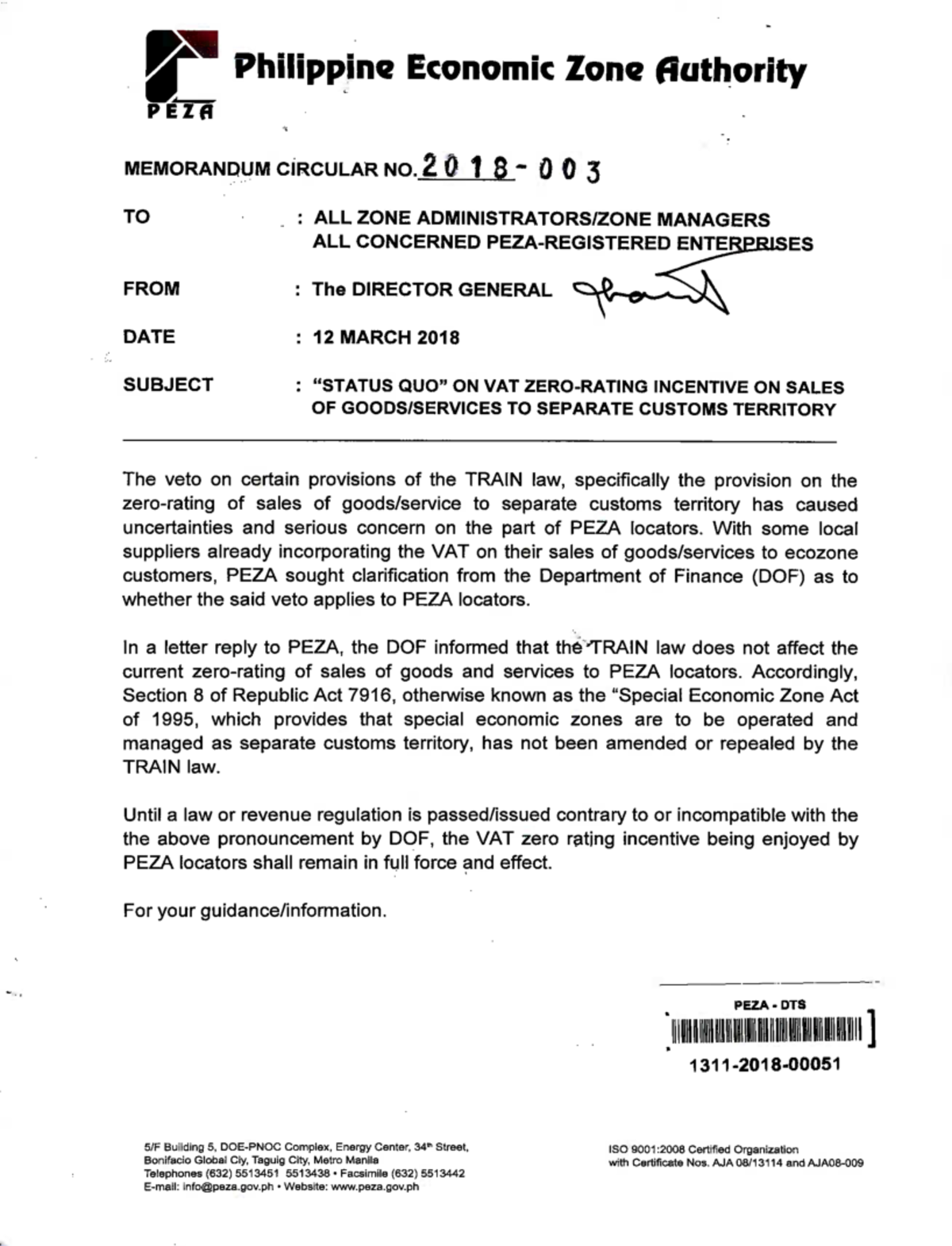 PEZA

Philippine Economic Zone Authority

MEMORANDUM CIRCULAR NO. 2018-003

TO : ALL ZONE ADMINISTRATORS/ZONE MANAGERS
ALL CONCERNED PEZA-REGISTERED ENTERPRISES

FROM : The DIRECTOR GENERAL

DATE : 12 MARCH 2018

SUBJECT : "STATUS QUO" ON VAT ZERO-RATING INCENTIVE ON SALES OF GOODS/SERVICES TO SEPARATE CUSTOMS TERRITORY

The veto on certain provisions of the TRAIN law, specifically the provision on the zero-rating of sales of goods/service to separate customs territory has caused uncertainties and serious concern on the part of PEZA locators. With some local suppliers already incorporating the VAT on their sales of goods/services to ecozone customers, PEZA sought clarification from the Department of Finance (DOF) as to whether the said veto applies to PEZA locators.

In a letter reply to PEZA, the DOF informed that the TRAIN law does not affect the current zero-rating of sales of goods and services to PEZA locators. Accordingly, Section 8 of Republic Act 7916, otherwise known as the "Special Economic Zone Act of 1995, which provides that special economic zones are to be operated and managed as separate customs territory, has not been amended or repealed by the TRAIN law.

Until a law or revenue regulation is passed/issued contrary to or incompatible with the the above pronouncement by DOF, the VAT zero rating incentive being enjoyed by PEZA locators shall remain in full force and effect.

For your guidance/information.

PEZA - DTS
1311-2018-00051

5/F Building 5, DOE-PNOC Complex, Energy Center, 34th Street, Bonifacio Global Ciy, Taguig City, Metro Manila
Telephones (632) 5513451 5513438 • Facsimile (632) 5513442
E-mail: info@peza.gov.ph • Website: www.peza.gov.ph

ISO 9001:2008 Certified Organization with Certificate Nos. AJA 08/13114 and AJA08-009